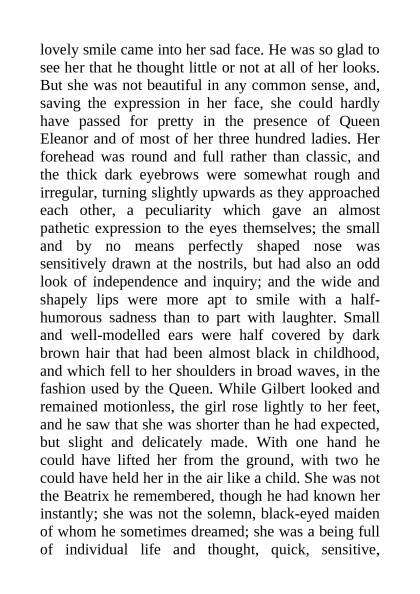 lovely smile came into her sad face. He was so glad to see her that he thought little or not at all of her looks. But she was not beautiful in any common sense, and, saving the expression in her face, she could hardly have passed for pretty in the presence of Queen Eleanor and of most of her three hundred ladies. Her forehead was round and full rather than classic, and the thick dark eyebrows were somewhat rough and irregular, turning slightly upwards as they approached each other, a peculiarity which gave an almost pathetic expression to the eyes themselves; the small and by no means perfectly shaped nose was sensitively drawn at the nostrils, but had also an odd look of independence and inquiry; and the wide and shapely lips were more apt to smile with a half-humorous sadness than to part with laughter. Small and well-modelled ears were half covered by dark brown hair that had been almost black in childhood, and which fell to her shoulders in broad waves, in the fashion used by the Queen. While Gilbert looked and remained motionless, the girl rose lightly to her feet, and he saw that she was shorter than he had expected, but slight and delicately made. With one hand he could have lifted her from the ground, with two he could have held her in the air like a child. She was not the Beatrix he remembered, though he had known her instantly; she was not the solemn, black-eyed maiden of whom he sometimes dreamed; she was a being full of individual life and thought, quick, sensitive,